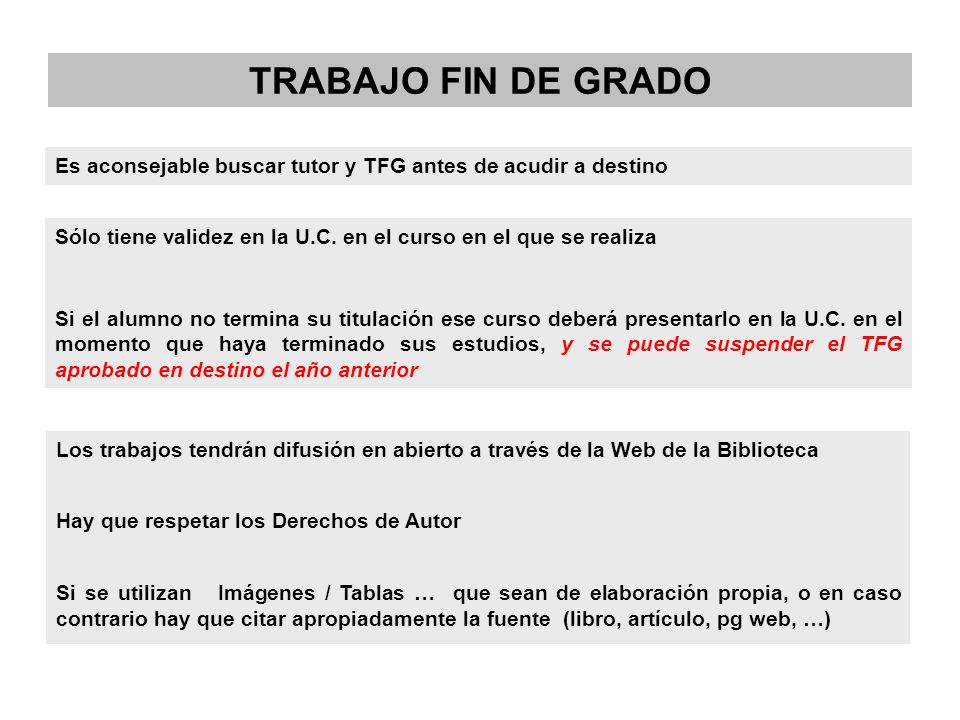 TRABAJO FIN DE GRADO

Es aconsejable buscar tutor y TFG antes de acudir a destino

Sólo tiene validez en la U.C. en el curso en el que se realiza

Si el alumno no termina su titulación ese curso deberá presentarlo en la U.C. en el momento que haya terminado sus estudios, y se puede suspender el TFG aprobado en destino el año anterior

Los trabajos tendrán difusión en abierto a través de la Web de la Biblioteca

Hay que respetar los Derechos de Autor

Si se utilizan Imágenes / Tablas … que sean de elaboración propia, o en caso contrario hay que citar apropiadamente la fuente (libro, artículo, pg web, …)